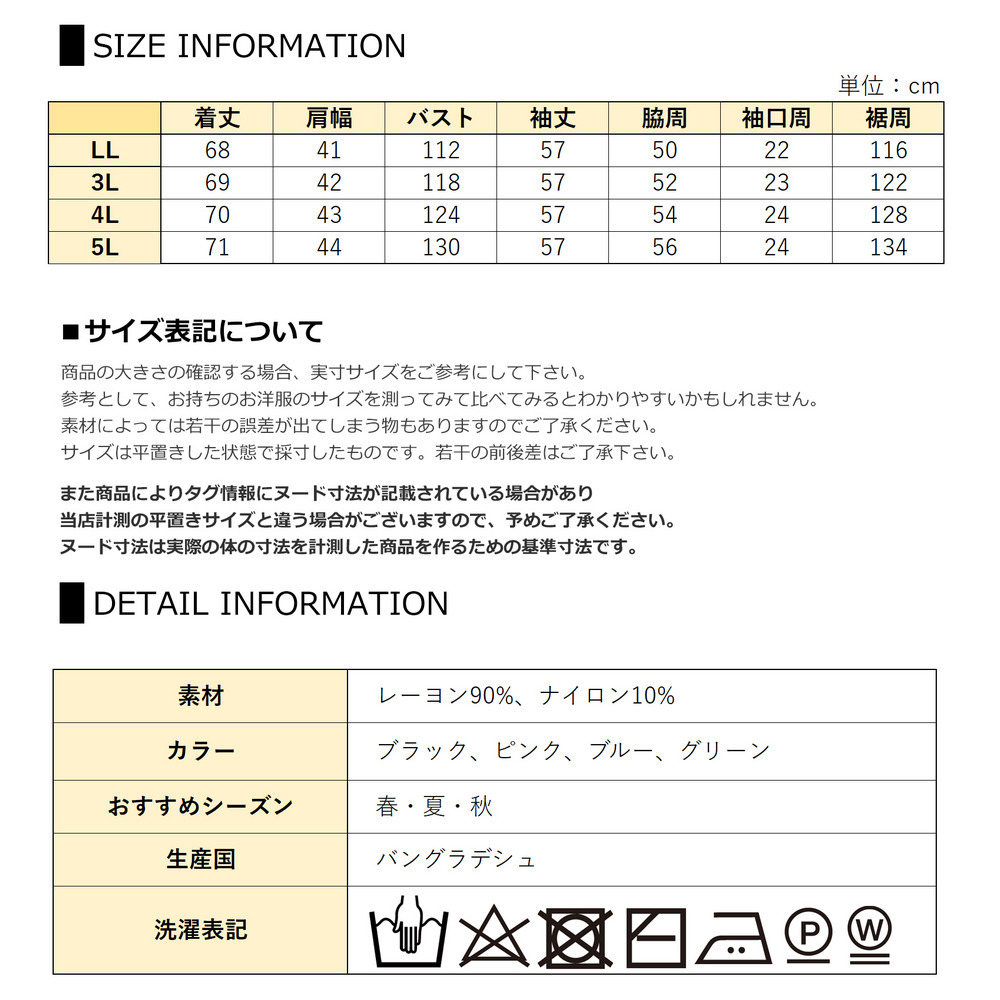 SIZE INFORMATION

単位：cm

|  | 着丈 | 肩幅 | バスト | 袖丈 | 脇周 | 袖口周 | 裾周 |
|---|---|---|---|---|---|---|---|
| LL | 68 | 41 | 112 | 57 | 50 | 22 | 116 |
| 3L | 69 | 42 | 118 | 57 | 52 | 23 | 122 |
| 4L | 70 | 43 | 124 | 57 | 54 | 24 | 128 |
| 5L | 71 | 44 | 130 | 57 | 56 | 24 | 134 |

■サイズ表記について

商品の大きさの確認する場合、実寸サイズをご参考にして下さい。
参考として、お持ちのお洋服のサイズを測ってみて比べてみるとわかりやすいかもしれません。
素材によっては若干の誤差が出てしまう物もありますのでご了承ください。
サイズは平置きした状態で採寸したものです。若干の前後差はご了承下さい。

また商品によりタグ情報にヌード寸法が記載されている場合があり
当店計測の平置きサイズと違う場合がございますので、予めご了承ください。
ヌード寸法は実際の体の寸法を計測した商品を作るための基準寸法です。

DETAIL INFORMATION

| 素材 | レーヨン90%、ナイロン10% |
|---|---|
| カラー | ブラック、ピンク、ブルー、グリーン |
| おすすめシーズン | 春・夏・秋 |
| 生産国 | バングラデシュ |
| 洗濯表記 | P W |